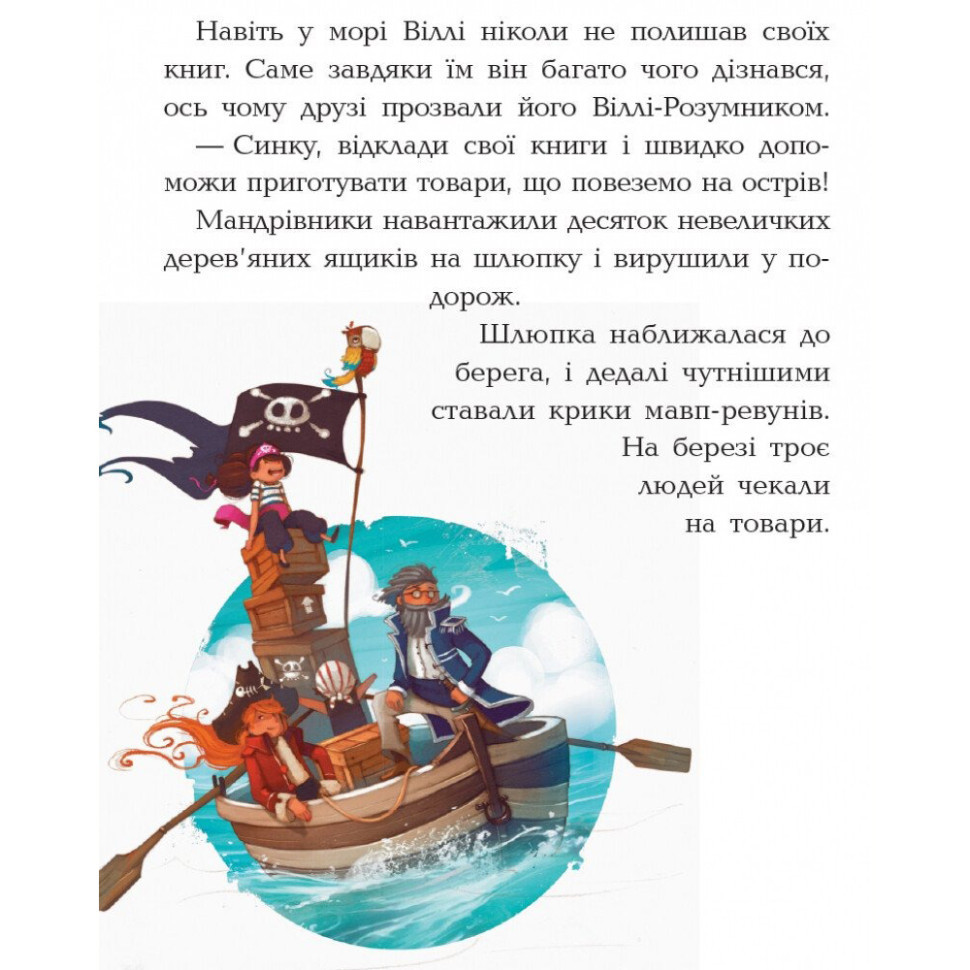 Навіть у морі Віллі ніколи не полишав своїх книг. Саме завдяки їм він багато чого дізнався, ось чому друзі прозвали його Віллі-Розумником.

— Синку, відклади свої книги і швидко допоможи приготувати товари, що повеземо на острів!

Мандрівники навантажили десяток невеличких дерев'яних ящиків на шлюпку і вирушили у подорож.

Шлюпка наближалася до берега, і дедалі чутнішими ставали крики мавп-ревунів. На березі троє людей чекали на товари.